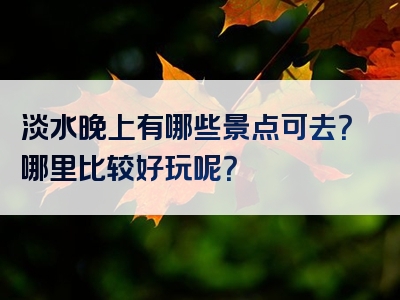 淡水晚上有哪些景点可去?
哪里比较好玩呢?